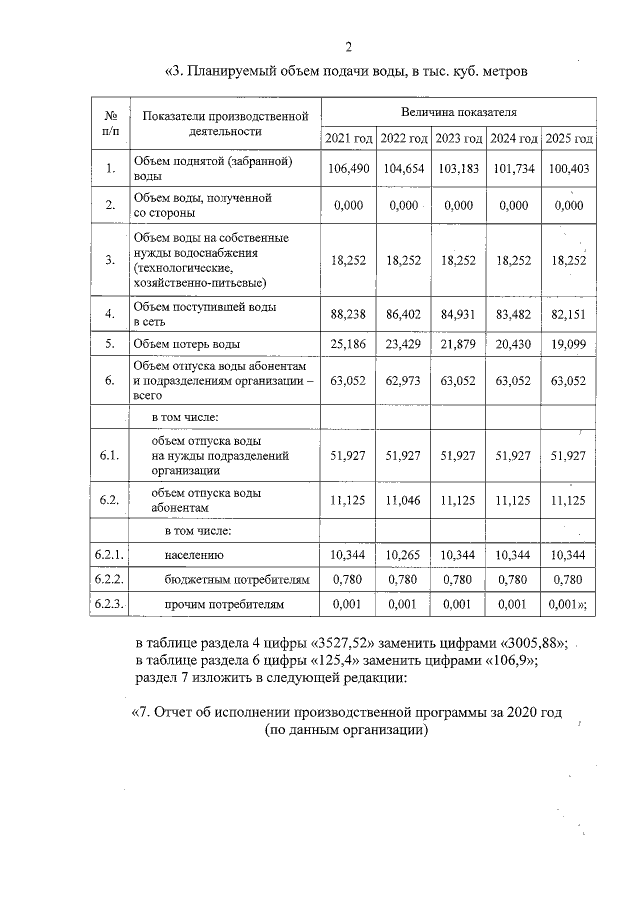 2

«3. Планируемый объем подачи воды, в тыс. куб. метров

| № п/п | Показатели производственной деятельности | Величина показателя | | | | |
|---|---|---|---|---|---|---|
| | | 2021 год | 2022 год | 2023 год | 2024 год | 2025 год |
| 1. | Объем поднятой (забранной) воды | 106,490 | 104,654 | 103,183 | 101,734 | 100,403 |
| 2. | Объем воды, полученной со стороны | 0,000 | 0,000 | 0,000 | 0,000 | 0,000 |
| 3. | Объем воды на собственные нужды водоснабжения (технологические, хозяйственно-питьевые) | 18,252 | 18,252 | 18,252 | 18,252 | 18,252 |
| 4. | Объем поступившей воды в сеть | 88,238 | 86,402 | 84,931 | 83,482 | 82,151 |
| 5. | Объем потерь воды | 25,186 | 23,429 | 21,879 | 20,430 | 19,099 |
| 6. | Объем отпуска воды абонентам и подразделениям организации – всего | 63,052 | 62,973 | 63,052 | 63,052 | 63,052 |
| | в том числе: | | | | | |
| 6.1. | объем отпуска воды на нужды подразделений организации | 51,927 | 51,927 | 51,927 | 51,927 | 51,927 |
| 6.2. | объем отпуска воды абонентам | 11,125 | 11,046 | 11,125 | 11,125 | 11,125 |
| | в том числе: | | | | | |
| 6.2.1. | населению | 10,344 | 10,265 | 10,344 | 10,344 | 10,344 |
| 6.2.2. | бюджетным потребителям | 0,780 | 0,780 | 0,780 | 0,780 | 0,780 |
| 6.2.3. | прочим потребителям | 0,001 | 0,001 | 0,001 | 0,001 | 0,001»; |

в таблице раздела 4 цифры «3527,52» заменить цифрами «3005,88»;
в таблице раздела 6 цифры «125,4» заменить цифрами «106,9»;
раздел 7 изложить в следующей редакции:

«7. Отчет об исполнении производственной программы за 2020 год
(по данным организации)